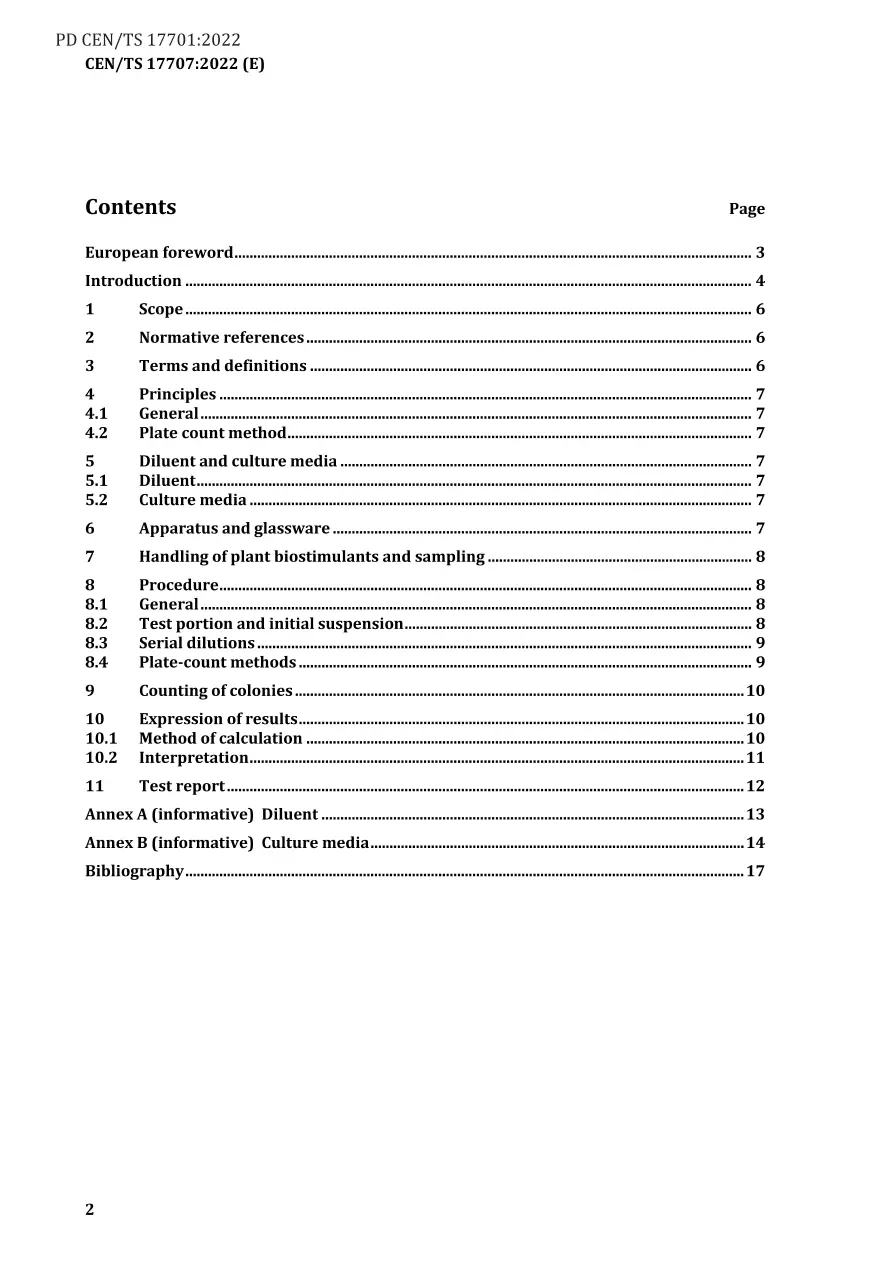 PD CEN/TS 17701:2022
CEN/TS 17707:2022 (E)

Contents
Page

European foreword 3
Introduction 4
1 Scope 6
2 Normative references 6
3 Terms and definitions 6
4 Principles 7
4.1 General 7
4.2 Plate count method 7
5 Diluent and culture media 7
5.1 Diluent 7
5.2 Culture media 7
6 Apparatus and glassware 7
7 Handling of plant biostimulants and sampling 8
8 Procedure 8
8.1 General 8
8.2 Test portion and initial suspension 8
8.3 Serial dilutions 9
8.4 Plate-count methods 9
9 Counting of colonies 10
10 Expression of results 10
10.1 Method of calculation 10
10.2 Interpretation 11
11 Test report 12
Annex A (informative) Diluent 13
Annex B (informative) Culture media 14
Bibliography 17

2